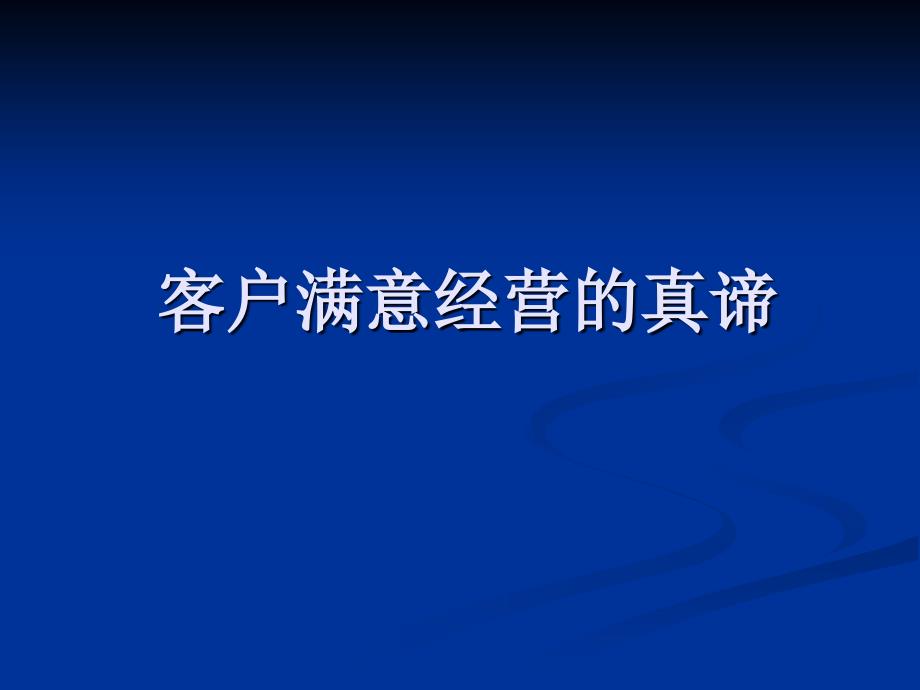 客户满意经营的真谛